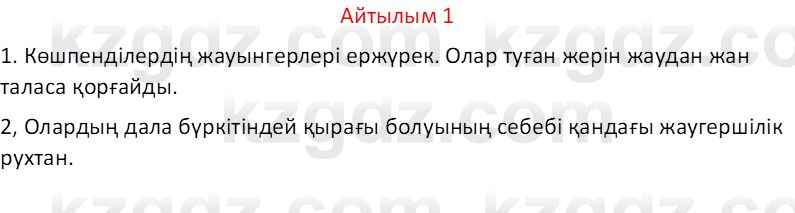 Айтылым 1

1. Көшпенділердің жауынгерлері ержүрек. Олар туған жерін жаудан жан таласа қорғайды.

2, Олардың дала бүркітіндей қырағы болуының себебі қандағы жаугершілік рухтан.

kzgdz.com kzgdz.com